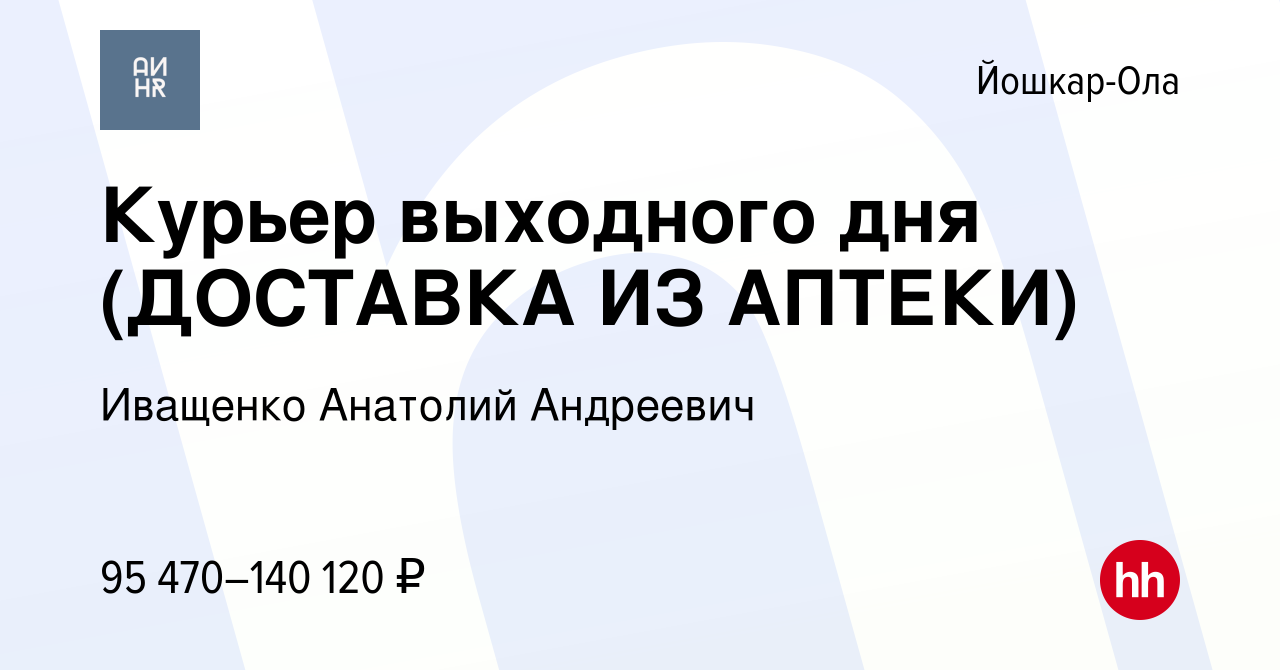 АИ
HR

Йошкар-Ола

Курьер выходного дня (ДОСТАВКА ИЗ АПТЕКИ)

Иващенко Анатолий Андреевич

95 470–140 120 ₽

hh